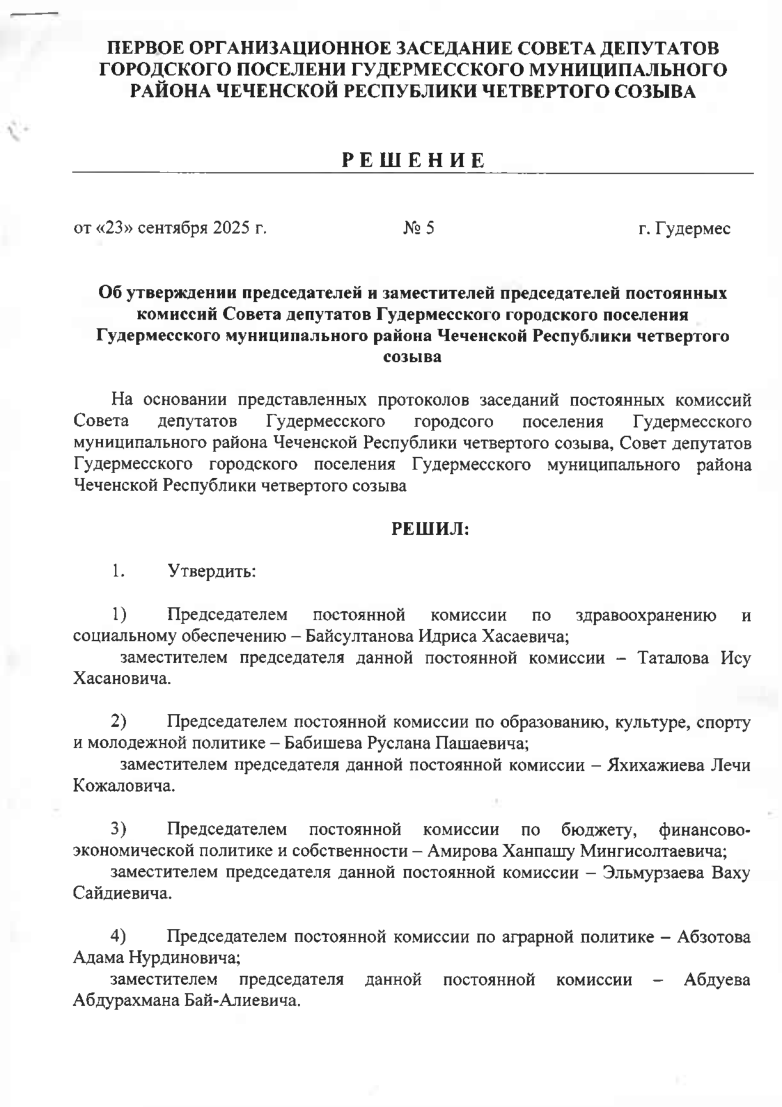 ПЕРВОЕ ОРГАНИЗАЦИОННОЕ ЗАСЕДАНИЕ СОВЕТА ДЕПУТАТОВ ГОРОДСКОГО ПОСЕЛЕНИ ГУДЕРМЕССКОГО МУНИЦИПАЛЬНОГО РАЙОНА ЧЕЧЕНСКОЙ РЕСПУБЛИКИ ЧЕТВЕРТОГО СОЗЫВА

РЕШЕНИЕ

от «23» сентября 2025 г. № 5 г. Гудермес

Об утверждении председателей и заместителей председателей постоянных комиссий Совета депутатов Гудермесского городского поселения Гудермесского муниципального района Чеченской Республики четвертого созыва

На основании представленных протоколов заседаний постоянных комиссий Совета депутатов Гудермесского городсого поселения Гудермесского муниципального района Чеченской Республики четвертого созыва, Совет депутатов Гудермесского городского поселения Гудермесского муниципального района Чеченской Республики четвертого созыва

РЕШИЛ:

1. Утвердить:

1) Председателем постоянной комиссии по здравоохранению и социальному обеспечению – Байсултанова Идриса Хасаевича;
заместителем председателя данной постоянной комиссии – Таталова Ису Хасановича.

2) Председателем постоянной комиссии по образованию, культуре, спорту и молодежной политике – Бабишева Руслана Пашаевича;
заместителем председателя данной постоянной комиссии – Яхихажиева Лечи Кожаловича.

3) Председателем постоянной комиссии по бюджету, финансово-экономической политике и собственности – Амирова Ханпашу Мингисолтаевича;
заместителем председателя данной постоянной комиссии – Эльмурзаева Ваху Сайдиевича.

4) Председателем постоянной комиссии по аграрной политике – Абзотова Адама Нурдиновича;
заместителем председателя данной постоянной комиссии – Абдуева Абдурахмана Бай-Алиевича.